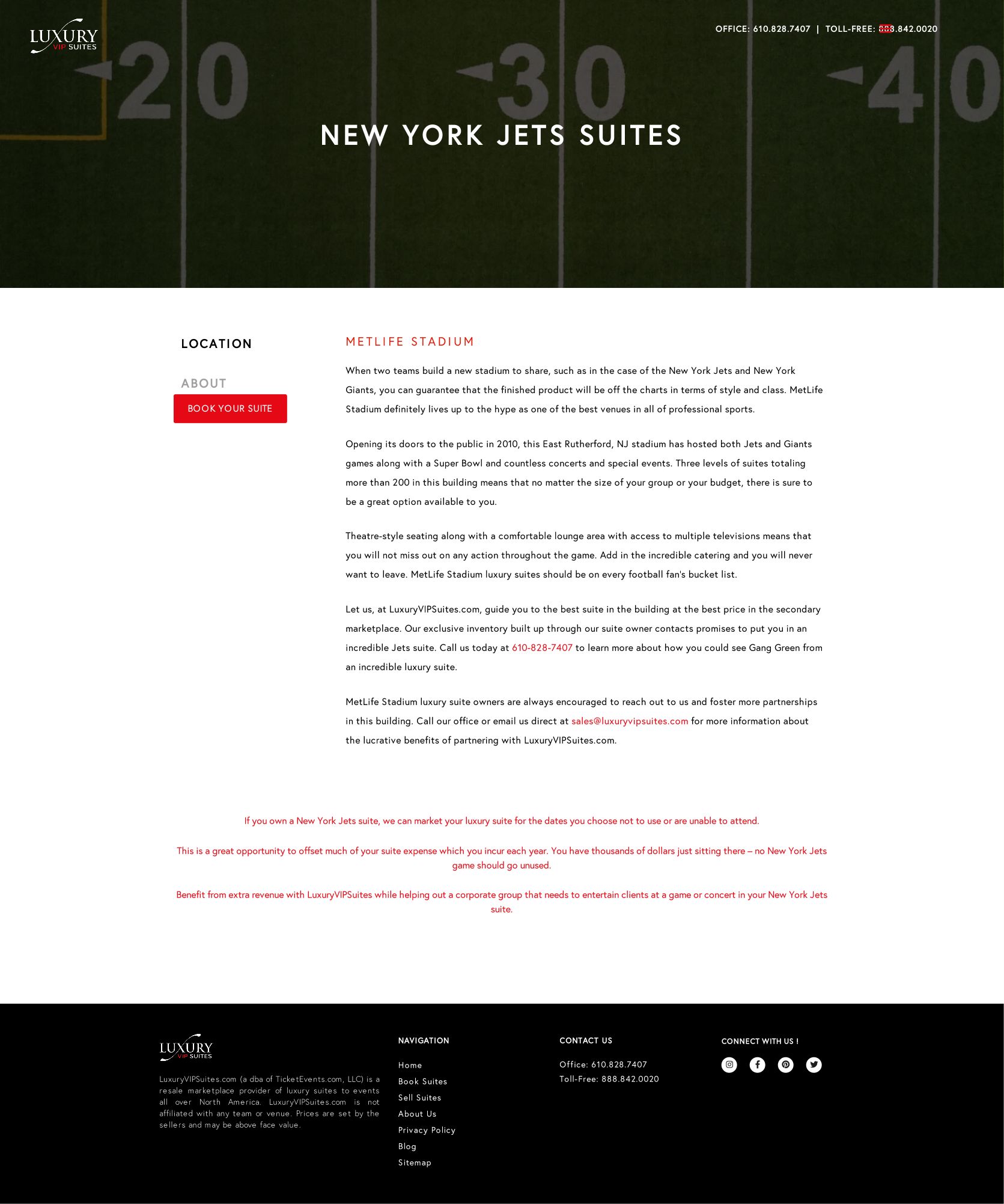 LUXURY VIP SUITES

OFFICE: 610.828.7407 | TOLL-FREE: 888.842.0020

20 30 40

NEW YORK JETS SUITES

LOCATION

ABOUT

BOOK YOUR SUITE

METLIFE STADIUM

When two teams build a new stadium to share, such as in the case of the New York Jets and New York Giants, you can guarantee that the finished product will be off the charts in terms of style and class. MetLife Stadium definitely lives up to the hype as one of the best venues in all of professional sports.

Opening its doors to the public in 2010, this East Rutherford, NJ stadium has hosted both Jets and Giants games along with a Super Bowl and countless concerts and special events. Three levels of suites totaling more than 200 in this building means that no matter the size of your group or your budget, there is sure to be a great option available to you.

Theatre-style seating along with a comfortable lounge area with access to multiple televisions means that you will not miss out on any action throughout the game. Add in the incredible catering and you will never want to leave. MetLife Stadium luxury suites should be on every football fan's bucket list.

Let us, at LuxuryVIPSuites.com, guide you to the best suite in the building at the best price in the secondary marketplace. Our exclusive inventory built up through our suite owner contacts promises to put you in an incredible Jets suite. Call us today at 610-828-7407 to learn more about how you could see Gang Green from an incredible luxury suite.

MetLife Stadium luxury suite owners are always encouraged to reach out to us and foster more partnerships in this building. Call our office or email us direct at sales@luxuryvipsuites.com for more information about the lucrative benefits of partnering with LuxuryVIPSuites.com.

If you own a New York Jets suite, we can market your luxury suite for the dates you choose not to use or are unable to attend.

This is a great opportunity to offset much of your suite expense which you incur each year. You have thousands of dollars just sitting there – no New York Jets game should go unused.

Benefit from extra revenue with LuxuryVIPSuites while helping out a corporate group that needs to entertain clients at a game or concert in your New York Jets suite.

LUXURY VIP SUITES

LuxuryVIPSuites.com (a dba of TicketEvents.com, LLC) is a resale marketplace provider of luxury suites to events all over North America. LuxuryVIPSuites.com is not affiliated with any team or venue. Prices are set by the sellers and may be above face value.

NAVIGATION

Home
Book Suites
Sell Suites
About Us
Privacy Policy
Blog
Sitemap

CONTACT US

Office: 610.828.7407
Toll-Free: 888.842.0020

CONNECT WITH US !